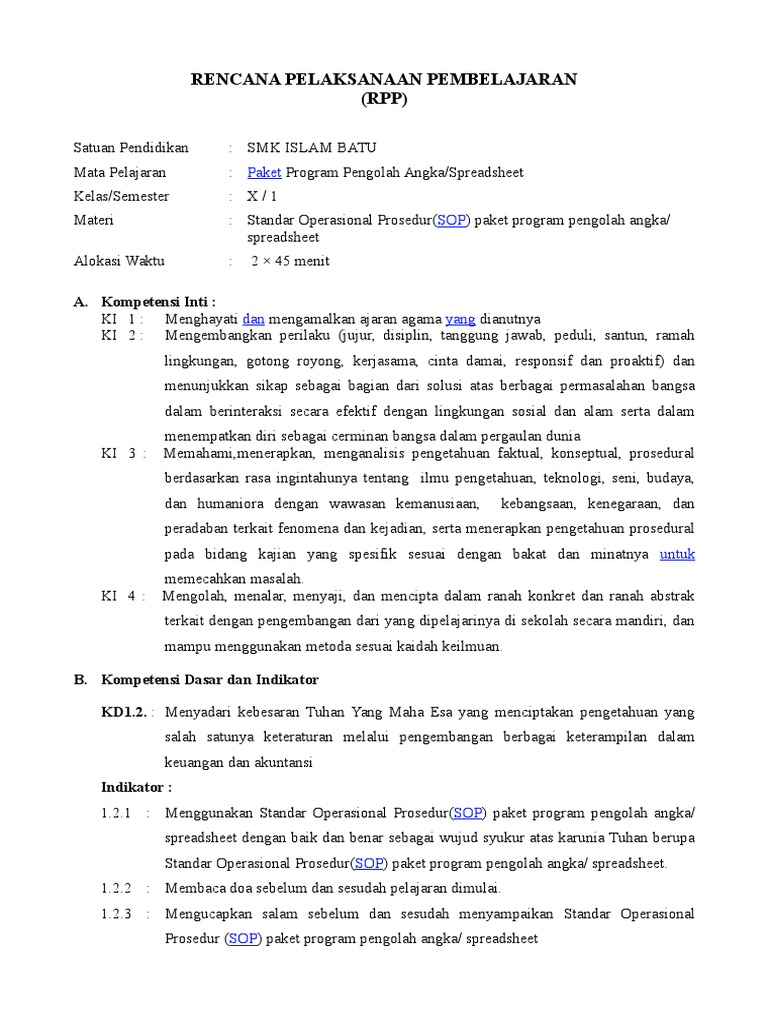 RENCANA PELAKSANAAN PEMBELAJARAN
(RPP)

Satuan Pendidikan : SMK ISLAM BATU
Mata Pelajaran : Paket Program Pengolah Angka/Spreadsheet
Kelas/Semester : X / 1
Materi : Standar Operasional Prosedur(SOP) paket program pengolah angka/ spreadsheet
Alokasi Waktu : 2 × 45 menit

A. Kompetensi Inti :
KI 1 : Menghayati dan mengamalkan ajaran agama yang dianutnya
KI 2 : Mengembangkan perilaku (jujur, disiplin, tanggung jawab, peduli, santun, ramah lingkungan, gotong royong, kerjasama, cinta damai, responsif dan proaktif) dan menunjukkan sikap sebagai bagian dari solusi atas berbagai permasalahan bangsa dalam berinteraksi secara efektif dengan lingkungan sosial dan alam serta dalam menempatkan diri sebagai cerminan bangsa dalam pergaulan dunia
KI 3 : Memahami,menerapkan, menganalisis pengetahuan faktual, konseptual, prosedural berdasarkan rasa ingintahunya tentang ilmu pengetahuan, teknologi, seni, budaya, dan humaniora dengan wawasan kemanusiaan, kebangsaan, kenegaraan, dan peradaban terkait fenomena dan kejadian, serta menerapkan pengetahuan prosedural pada bidang kajian yang spesifik sesuai dengan bakat dan minatnya untuk memecahkan masalah.
KI 4 : Mengolah, menalar, menyaji, dan mencipta dalam ranah konkret dan ranah abstrak terkait dengan pengembangan dari yang dipelajarinya di sekolah secara mandiri, dan mampu menggunakan metoda sesuai kaidah keilmuan.

B. Kompetensi Dasar dan Indikator

KD1.2. : Menyadari kebesaran Tuhan Yang Maha Esa yang menciptakan pengetahuan yang salah satunya keteraturan melalui pengembangan berbagai keterampilan dalam keuangan dan akuntansi

Indikator :
1.2.1 : Menggunakan Standar Operasional Prosedur(SOP) paket program pengolah angka/ spreadsheet dengan baik dan benar sebagai wujud syukur atas karunia Tuhan berupa Standar Operasional Prosedur(SOP) paket program pengolah angka/ spreadsheet.
1.2.2 : Membaca doa sebelum dan sesudah pelajaran dimulai.
1.2.3 : Mengucapkan salam sebelum dan sesudah menyampaikan Standar Operasional Prosedur (SOP) paket program pengolah angka/ spreadsheet